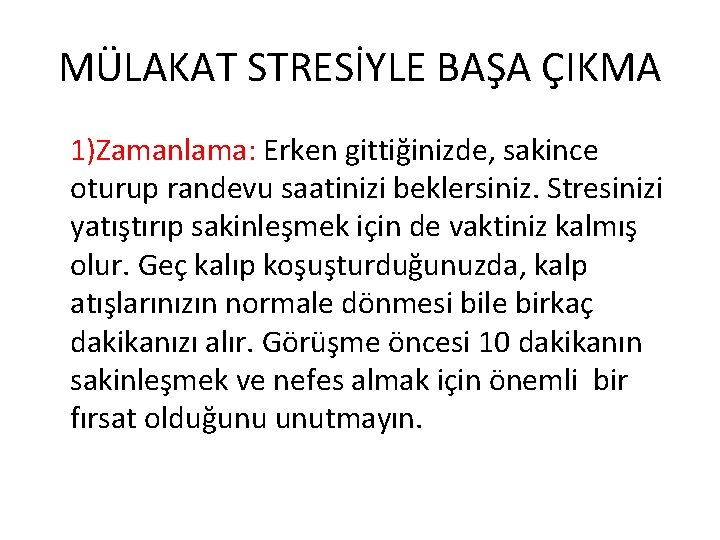 MÜLAKAT STRESİYLE BAŞA ÇIKMA

1)Zamanlama: Erken gittiğinizde, sakince oturup randevu saatinizi beklersiniz. Stresinizi yatıştırıp sakinleşmek için de vaktiniz kalmış olur. Geç kalıp koşuşturduğunuzda, kalp atışlarınızın normale dönmesi bile birkaç dakikanızı alır. Görüşme öncesi 10 dakikanın sakinleşmek ve nefes almak için önemli bir fırsat olduğunu unutmayın.